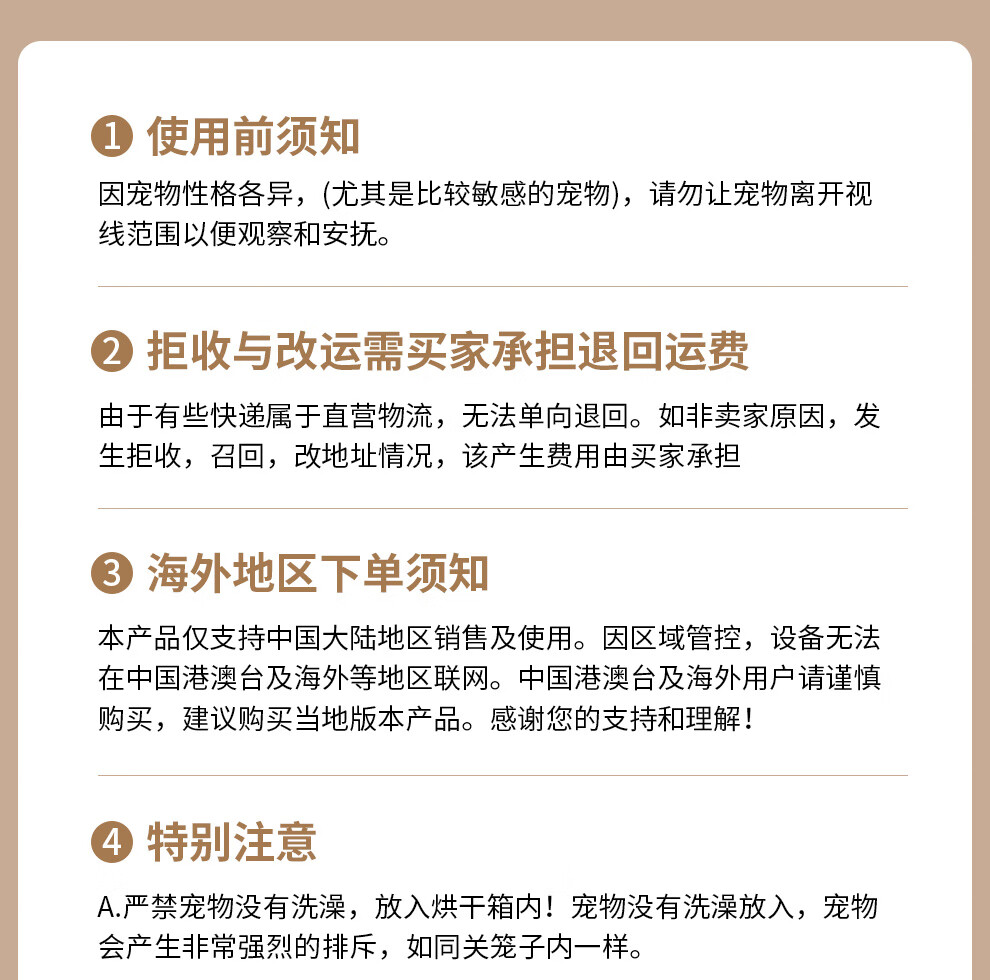 1 使用前须知

因宠物性格各异，(尤其是比较敏感的宠物)，请勿让宠物离开视线范围以便观察和安抚。

2 拒收与改运需买家承担退回运费

由于有些快递属于直营物流，无法单向退回。如非卖家原因，发生拒收，召回，改地址情况，该产生费用由买家承担

3 海外地区下单须知

本产品仅支持中国大陆地区销售及使用。因区域管控，设备无法在中国港澳台及海外等地区联网。中国港澳台及海外用户请谨慎购买，建议购买当地版本产品。感谢您的支持和理解！

4 特别注意

A.严禁宠物没有洗澡，放入烘干箱内！宠物没有洗澡放入，宠物会产生非常强烈的排斥，如同关笼子内一样。